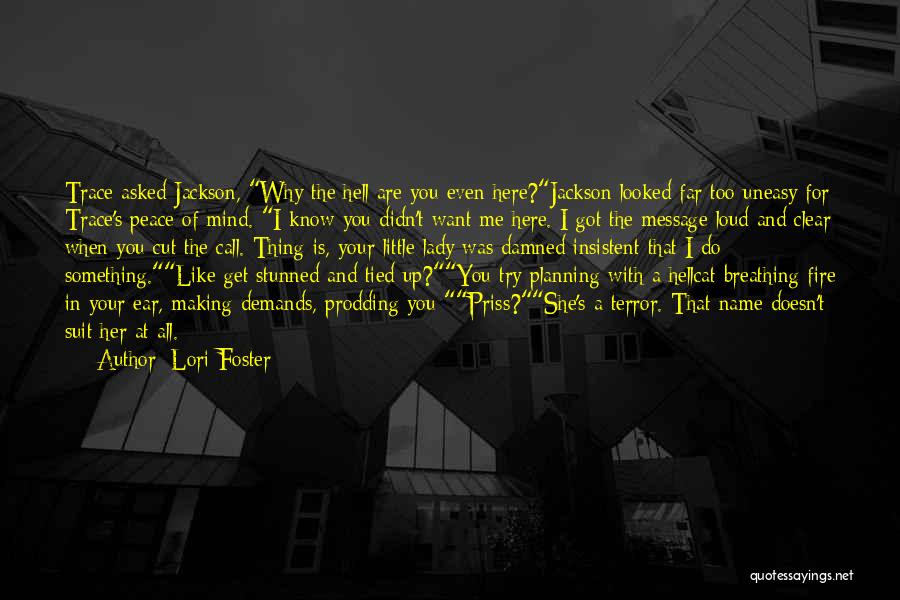 Trace asked Jackson, "Why the hell are you even here?"Jackson looked far too uneasy for Trace's peace of mind. "I know you didn't want me here. I got the message loud and clear when you cut the call. Thing is, your little lady was damned insistent that I do something.""Like get stunned and tied up?""You try planning with a hellcat breathing fire in your ear, making demands, prodding you ""Priss?""She's a terror. That name doesn't suit her at all.

Author: Lori Foster

quotessayings.net